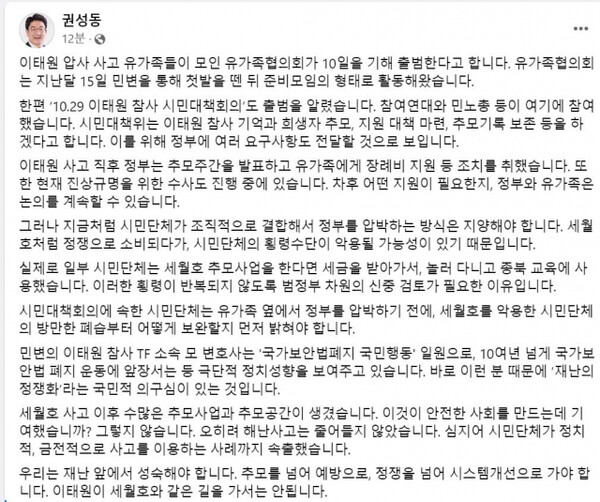 권성동
12분 ·

이태원 압사 사고 유가족들이 모인 유가족협의회가 10일을 기해 출범한다고 합니다. 유가족협의회는 지난달 15일 민변을 통해 첫발을 뗀 뒤 준비모임의 형태로 활동해왔습니다.

한편 '10.29 이태원 참사 시민대책회의'도 출범을 알렸습니다. 참여연대와 민노총 등이 여기에 참여했습니다. 시민대책위는 이태원 참사 기억과 희생자 추모, 지원 대책 마련, 추모기록 보존 등을 하겠다고 합니다. 이를 위해 정부에 여러 요구사항도 전달할 것으로 보입니다.

이태원 사고 직후 정부는 추모주간을 발표하고 유가족에게 장례비 지원 등 조치를 취했습니다. 또한 현재 진상규명을 위한 수사도 진행 중에 있습니다. 차후 어떤 지원이 필요한지, 정부와 유가족은 논의를 계속할 수 있습니다.

그러나 지금처럼 시민단체가 조직적으로 결합해서 정부를 압박하는 방식은 지양해야 합니다. 세월호처럼 정쟁으로 소비되다가, 시민단체의 횡령수단이 악용될 가능성이 있기 때문입니다.

실제로 일부 시민단체는 세월호 추모사업을 한다면 세금을 받아가서, 놀러 다니고 종북 교육에 사용했습니다. 이러한 횡령이 반복되지 않도록 범정부 차원의 신중 검토가 필요한 이유입니다.

시민대책회의에 속한 시민단체는 유가족 옆에서 정부를 압박하기 전에, 세월호를 악용한 시민단체의 방만한 폐습부터 어떻게 보완할지 먼저 밝혀야 합니다.

민변의 이태원 참사 TF 소속 모 변호사는 '국가보안법폐지 국민행동' 일원으로, 10여년 넘게 국가보안법 폐지 운동에 앞장서는 등 극단적 정치성향을 보여주고 있습니다. 바로 이런 분 때문에 '재난의 정쟁화'라는 국민적 의구심이 있는 것입니다.

세월호 사고 이후 수많은 추모사업과 추모공간이 생겼습니다. 이것이 안전한 사회를 만드는데 기여했습니까? 그렇지 않습니다. 오히려 해난사고는 줄어들지 않았습니다. 심지어 시민단체가 정치적, 금전적으로 사고를 이용하는 사례까지 속출했습니다.

우리는 재난 앞에서 성숙해야 합니다. 추모를 넘어 예방으로, 정쟁을 넘어 시스템개선으로 가야 합니다. 이태원이 세월호와 같은 길을 가서는 안됩니다.